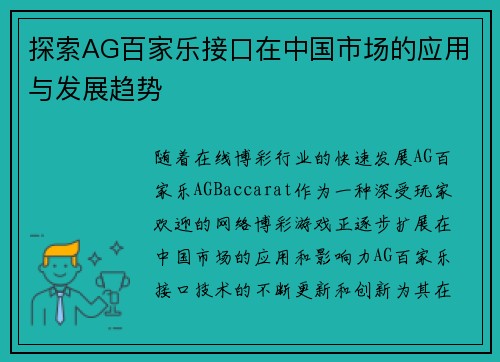 探索AG百家乐接口在中国市场的应用与发展趋势

随着在线博彩行业的快速发展AG百家乐AGBaccarat作为一种深受玩家欢迎的网络博彩游戏正逐步扩展在中国市场的应用和影响力AG百家乐接口技术的不断更新和创新为其在